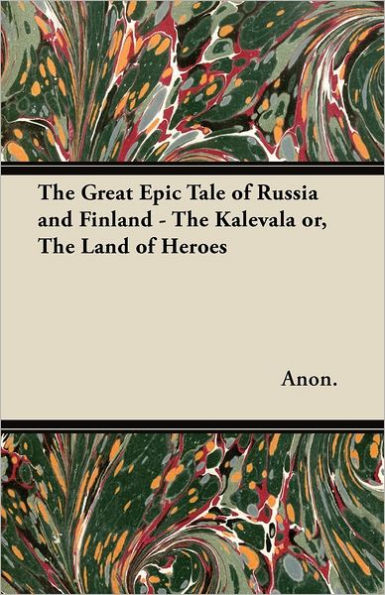 The Great Epic Tale of Russia and Finland - The Kalevala or, The Land of Heroes

Anon.